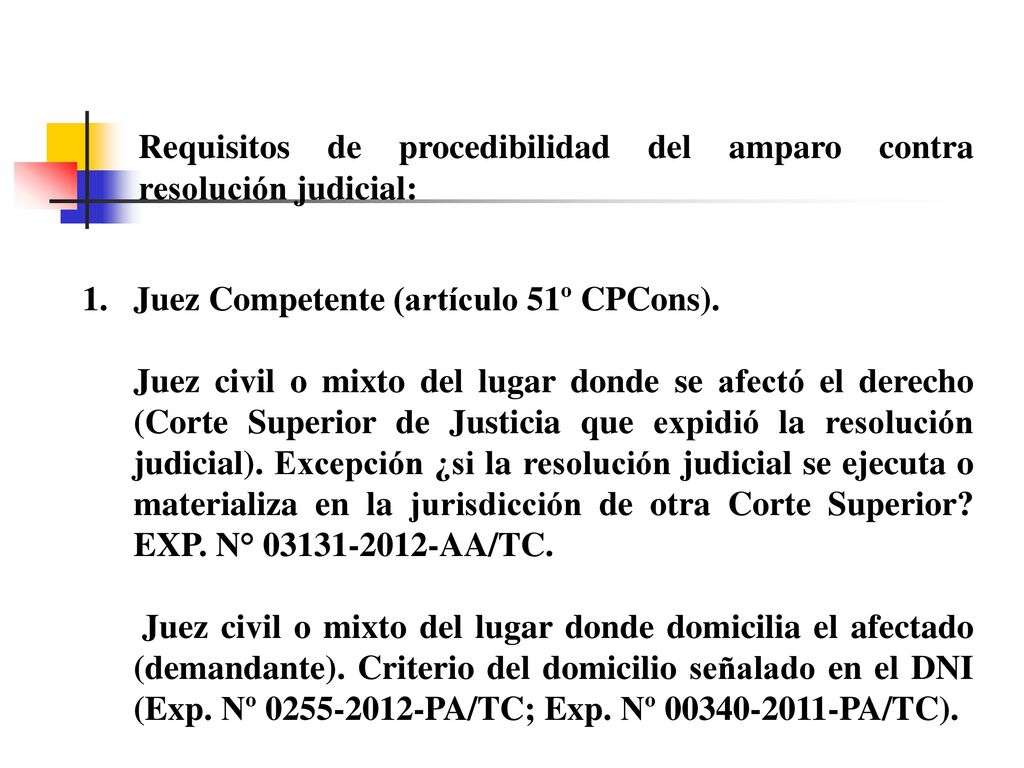 Requisitos de procedibilidad del amparo contra resolución judicial:

1. Juez Competente (artículo 51º CPCons).

Juez civil o mixto del lugar donde se afectó el derecho (Corte Superior de Justicia que expidió la resolución judicial). Excepción ¿si la resolución judicial se ejecuta o materializa en la jurisdicción de otra Corte Superior? EXP. N° 03131-2012-AA/TC.

Juez civil o mixto del lugar donde domicilia el afectado (demandante). Criterio del domicilio señalado en el DNI (Exp. Nº 0255-2012-PA/TC; Exp. Nº 00340-2011-PA/TC).